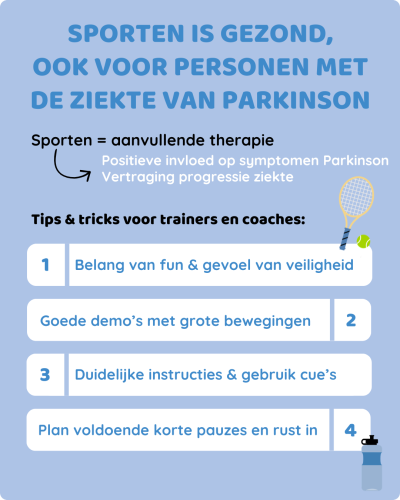 SPORTEN IS GEZOND, OOK VOOR PERSONEN MET DE ZIEKTE VAN PARKINSON

Sporten = aanvullende therapie

Positieve invloed op symptomen Parkinson
Vertraging progressie ziekte

Tips & tricks voor trainers en coaches:

1 Belang van fun & gevoel van veiligheid

Goede demo's met grote bewegingen 2

3 Duidelijke instructies & gebruik cue's

Plan voldoende korte pauzes en rust in 4